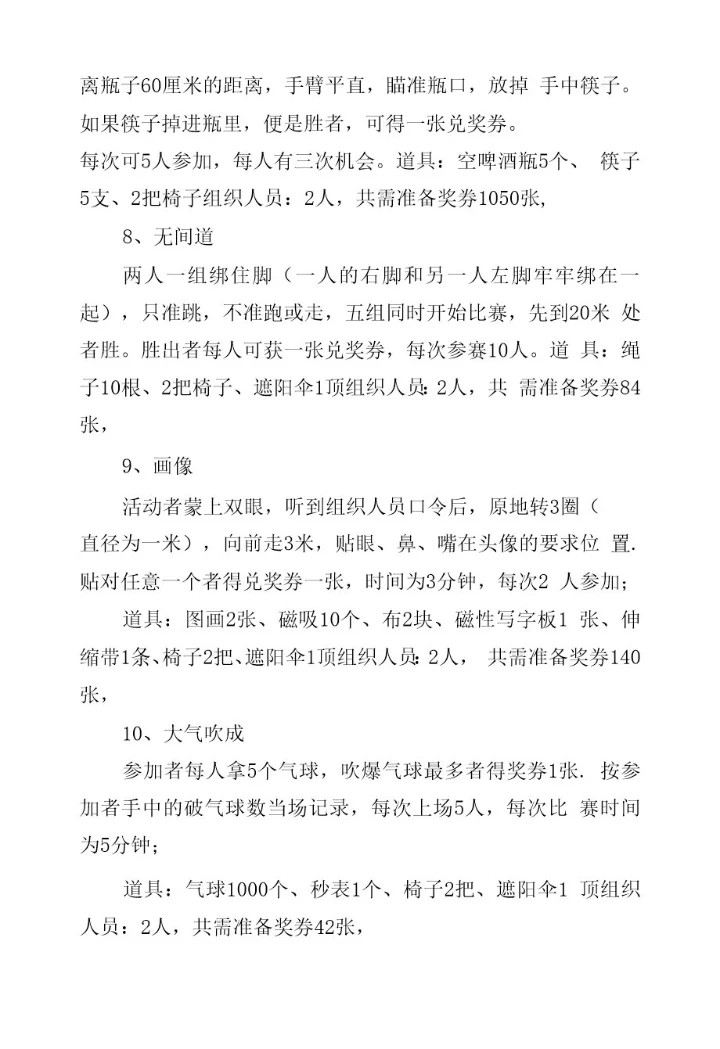 离瓶子60厘米的距离，手臂平直，瞄准瓶口，放掉 手中筷子。如果筷子掉进瓶里，便是胜者，可得一张兑奖券。
每次可5人参加，每人有三次机会。道具：空啤酒瓶5个、 筷子5支、2把椅子组织人员：2人，共需准备奖券1050张，

8、无间道

两人一组绑住脚（一人的右脚和另一人左脚牢牢绑在一起），只准跳，不准跑或走，五组同时开始比赛，先到20米 处者胜。胜出者每人可获一张兑奖券，每次参赛10人。道 具：绳子10根、2把椅子、遮阳伞1顶组织人员：2人，共 需准备奖券84张，

9、画像

活动者蒙上双眼，听到组织人员口令后，原地转3圈（直径为一米），向前走3米，贴眼、鼻、嘴在头像的要求位 置.贴对任意一个者得兑奖券一张，时间为3分钟，每次2 人参加；

道具：图画2张、磁吸10个、布2块、磁性写字板1 张、伸缩带1条、椅子2把、遮阳伞1顶组织人员：2人， 共需准备奖券140张，

10、大气吹成

参加者每人拿5个气球，吹爆气球最多者得奖券1张. 按参加者手中的破气球数当场记录，每次上场5人，每次比 赛时间为5分钟；

道具：气球1000个、秒表1个、椅子2把、遮阳伞1 顶组织人员：2人，共需准备奖券42张，